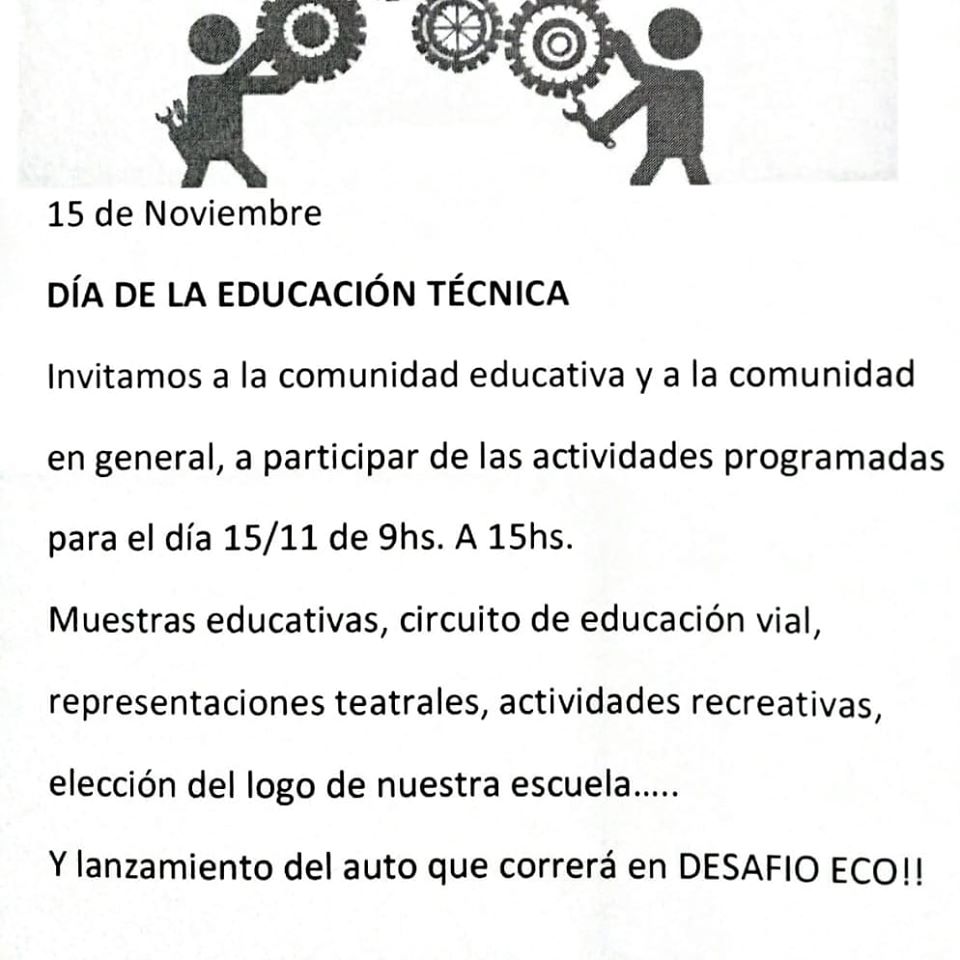 15 de Noviembre

DÍA DE LA EDUCACIÓN TÉCNICA

Invitamos a la comunidad educativa y a la comunidad en general, a participar de las actividades programadas para el día 15/11 de 9hs. A 15hs.

Muestras educativas, circuito de educación vial, representaciones teatrales, actividades recreativas, elección del logo de nuestra escuela.....

Y lanzamiento del auto que correrá en DESAFIO ECO!!